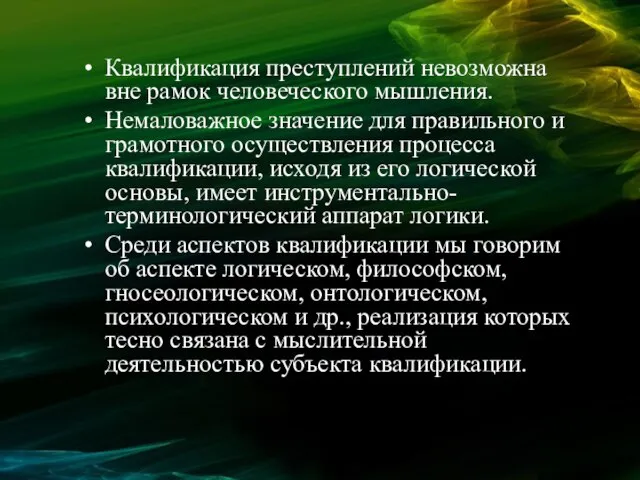 • Квалификация преступлений невозможна вне рамок человеческого мышления.

• Немаловажное значение для правильного и грамотного осуществления процесса квалификации, исходя из его логической основы, имеет инструментально-терминологический аппарат логики.

• Среди аспектов квалификации мы говорим об аспекте логическом, философском, гносеологическом, онтологическом, психологическом и др., реализация которых тесно связана с мыслительной деятельностью субъекта квалификации.